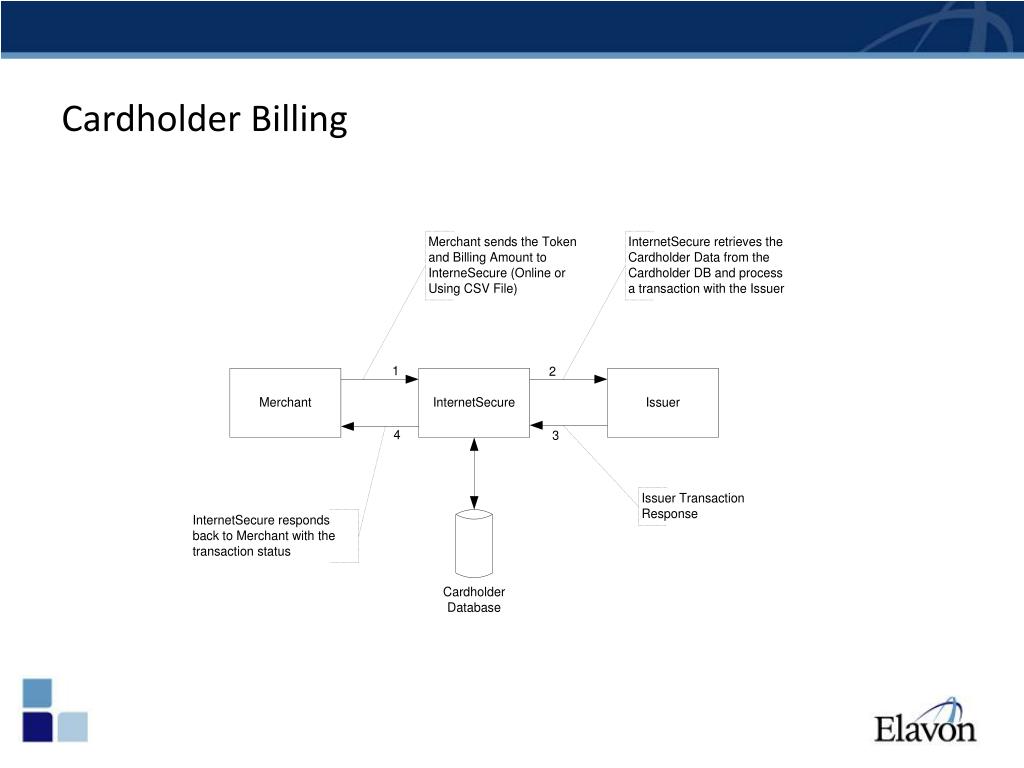 Cardholder Billing

Merchant sends the Token and Billing Amount to InterneSecure (Online or Using CSV File)

InternetSecure retrieves the Cardholder Data from the Cardholder DB and process a transaction with the Issuer

1

2

Merchant

InternetSecure

Issuer

4

3

Issuer Transaction Response

InternetSecure responds back to Merchant with the transaction status

Cardholder Database

Elavon